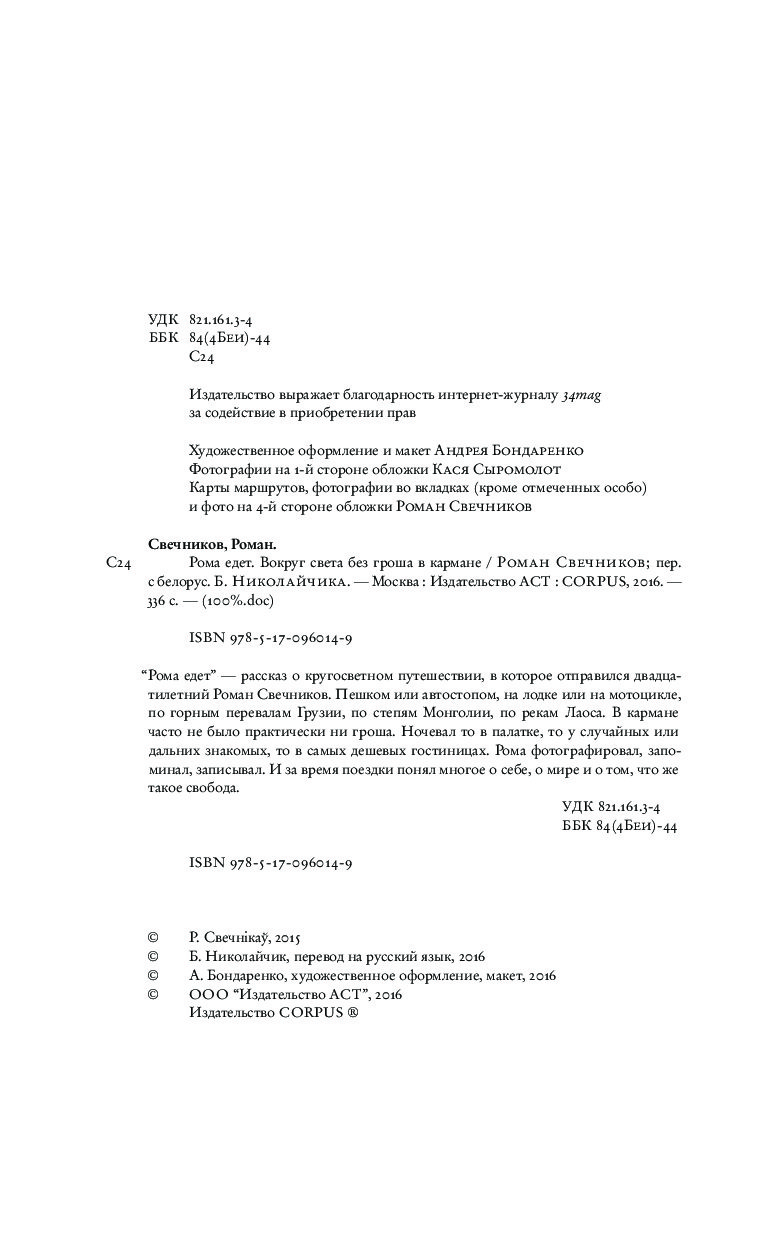 УДК 821.161.3-4
ББК 84(4Беи)-44
С24

Издательство выражает благодарность интернет-журналу 34mag за содействие в приобретении прав

Художественное оформление и макет Андрея Бондаренко
Фотографии на 1-й стороне обложки Кася Сыромолот
Карты маршрутов, фотографии во вкладках (кроме отмеченных особо) и фото на 4-й стороне обложки Роман Свечников

Свечников, Роман.
С24 Рома едет. Вокруг света без гроша в кармане / Роман Свечников; пер. с белорус. Б. Николайчика. — Москва : Издательство АСТ : CORPUS, 2016. — 336 с. — (100%.doc)

ISBN 978-5-17-096014-9

"Рома едет" — рассказ о кругосветном путешествии, в которое отправился двадцатилетний Роман Свечников. Пешком или автостопом, на лодке или на мотоцикле, по горным перевалам Грузии, по степям Монголии, по рекам Лаоса. В кармане часто не было практически ни гроша. Ночевал то в палатке, то у случайных или дальних знакомых, то в самых дешевых гостиницах. Рома фотографировал, запоминал, записывал. И за время поездки понял многое о себе, о мире и о том, что же такое свобода.

УДК 821.161.3-4
ББК 84(4Беи)-44

ISBN 978-5-17-096014-9

© Р. Свечнікаў, 2015
© Б. Николайчик, перевод на русский язык, 2016
© А. Бондаренко, художественное оформление, макет, 2016
© ООО "Издательство АСТ", 2016
Издательство CORPUS ®